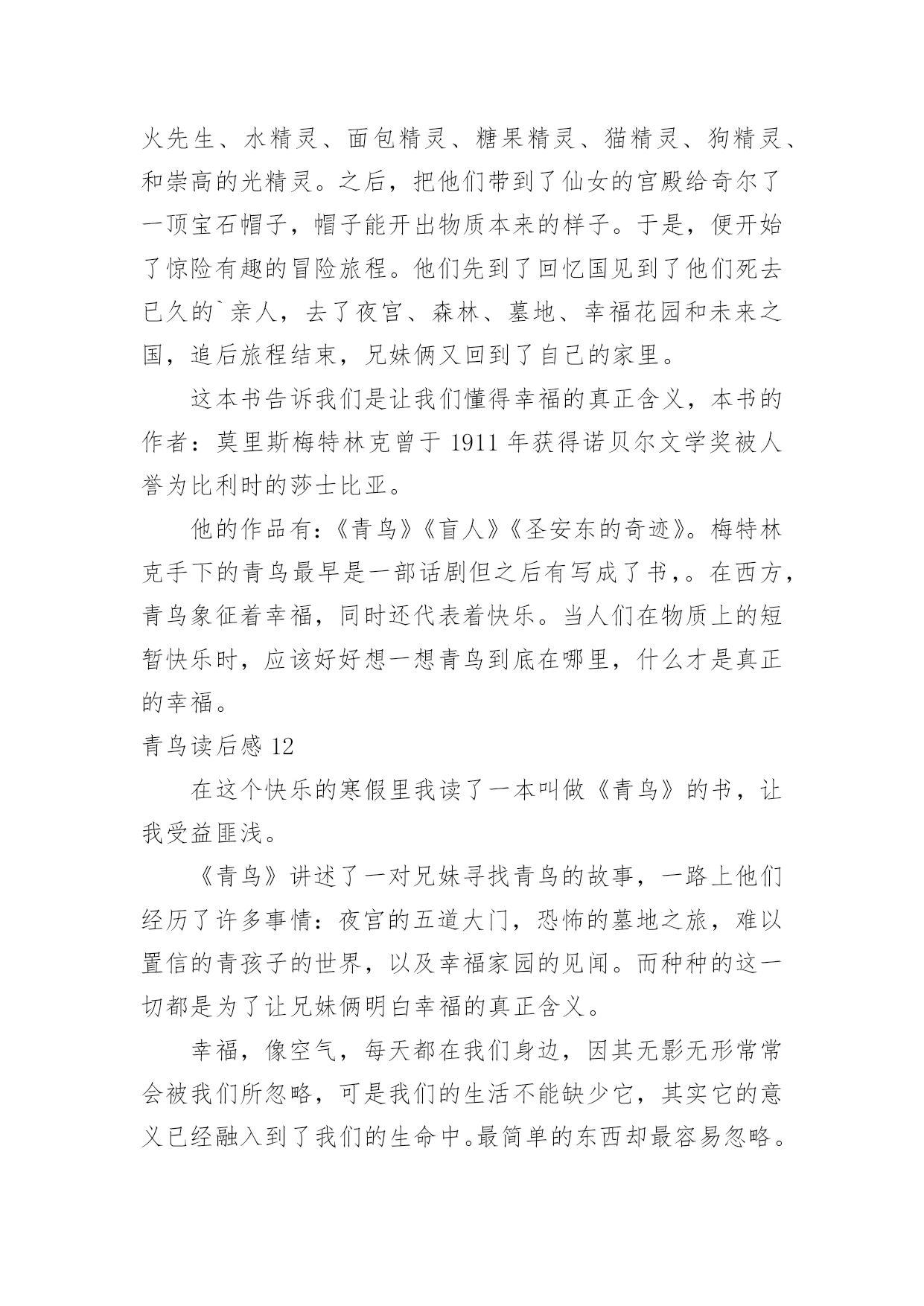 火先生、水精灵、面包精灵、糖果精灵、猫精灵、狗精灵、和崇高的光精灵。之后，把他们带到了仙女的宫殿给奇尔了一顶宝石帽子，帽子能开出物质本来的样子。于是，便开始了惊险有趣的冒险旅程。他们先到了回忆国见到了他们死去已久的`亲人，去了夜宫、森林、墓地、幸福花园和未来之国，追后旅程结束，兄妹俩又回到了自己的家里。

这本书告诉我们是让我们懂得幸福的真正含义，本书的作者：莫里斯梅特林克曾于 1911 年获得诺贝尔文学奖被人誉为比利时的莎士比亚。

他的作品有：《青鸟》《盲人》《圣安东的奇迹》。梅特林克手下的青鸟最早是一部话剧但之后有写成了书，。在西方，青鸟象征着幸福，同时还代表着快乐。当人们在物质上的短暂快乐时，应该好好想一想青鸟到底在哪里，什么才是真正的幸福。

青鸟读后感 12

在这个快乐的寒假里我读了一本叫做《青鸟》的书，让我受益匪浅。

《青鸟》讲述了一对兄妹寻找青鸟的故事，一路上他们经历了许多事情：夜宫的五道大门，恐怖的墓地之旅，难以置信的青孩子的世界，以及幸福家园的见闻。而种种的这一切都是为了让兄妹俩明白幸福的真正含义。

幸福，像空气，每天都在我们身边，因其无影无形常常会被我们所忽略，可是我们的生活不能缺少它，其实它的意义已经融入到了我们的生命中。最简单的东西却最容易忽略。